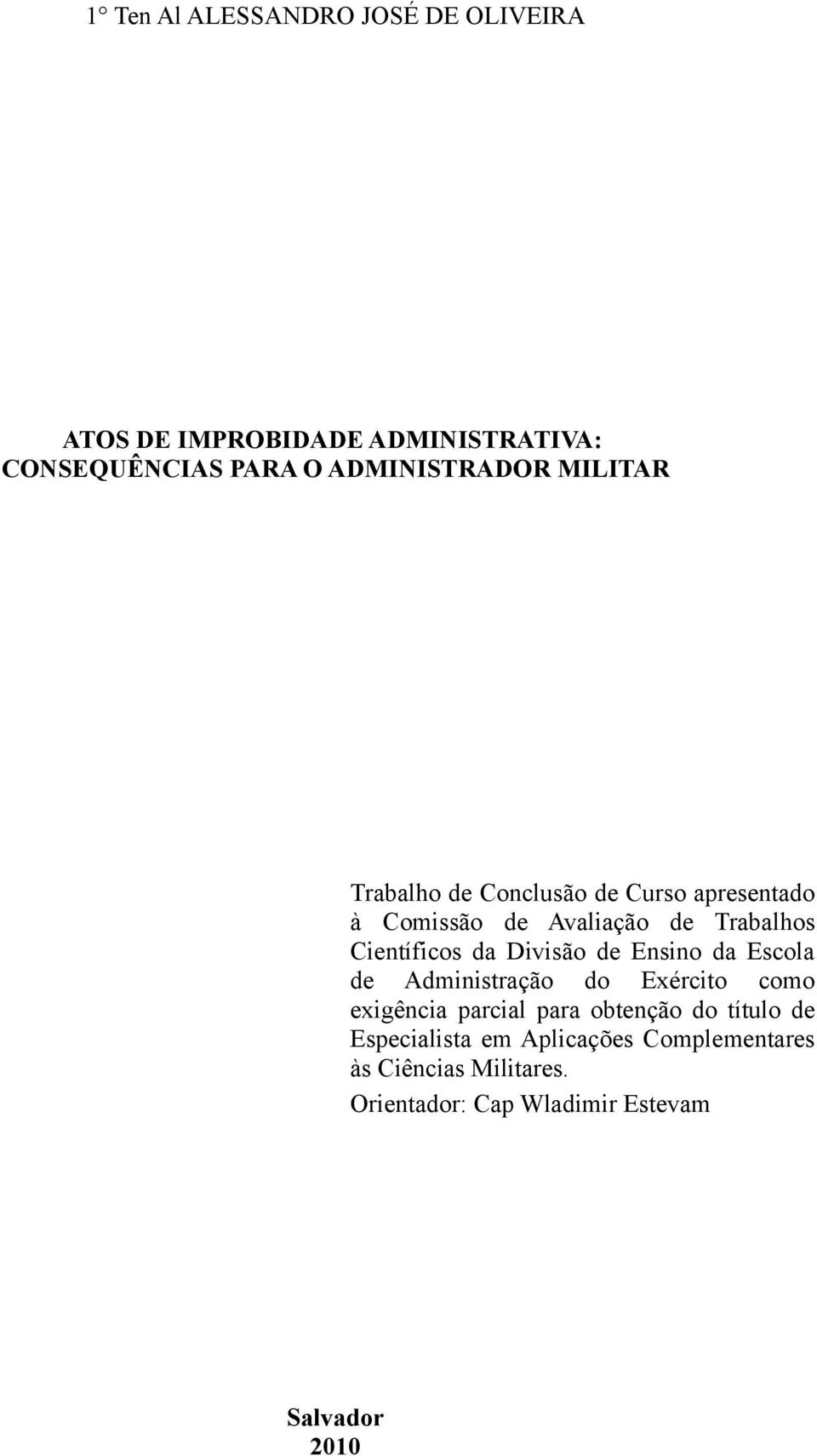 1° Ten Al ALESSANDRO JOSÉ DE OLIVEIRA

ATOS DE IMPROBIDADE ADMINISTRATIVA: CONSEQUÊNCIAS PARA O ADMINISTRADOR MILITAR

Trabalho de Conclusão de Curso apresentado à Comissão de Avaliação de Trabalhos Científicos da Divisão de Ensino da Escola de Administração do Exército como exigência parcial para obtenção do título de Especialista em Aplicações Complementares às Ciências Militares.

Orientador: Cap Wladimir Estevam

Salvador
2010